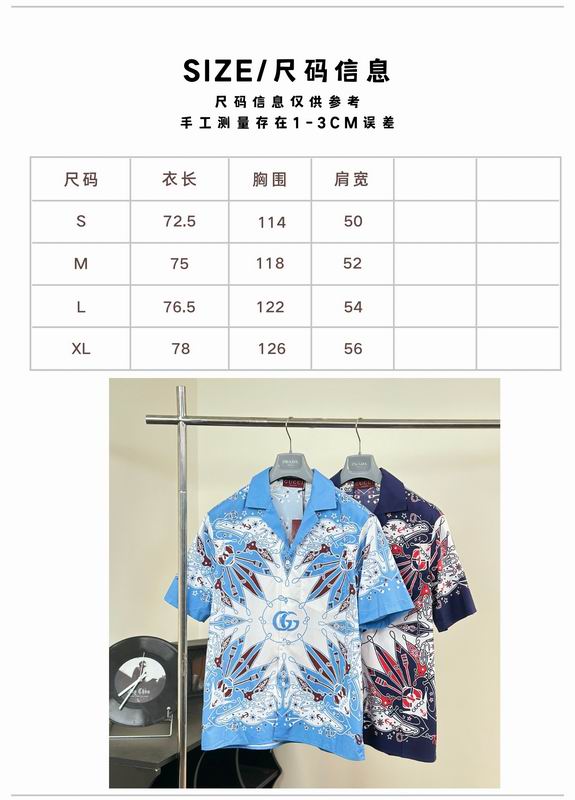 SIZE/尺码信息

尺码信息仅供参考
手工测量存在1-3CM误差

| 尺码 | 衣长 | 胸围 | 肩宽 | | |
|---|---|---|---|---|---|
| S | 72.5 | 114 | 50 | | |
| M | 75 | 118 | 52 | | |
| L | 76.5 | 122 | 54 | | |
| XL | 78 | 126 | 56 | | |